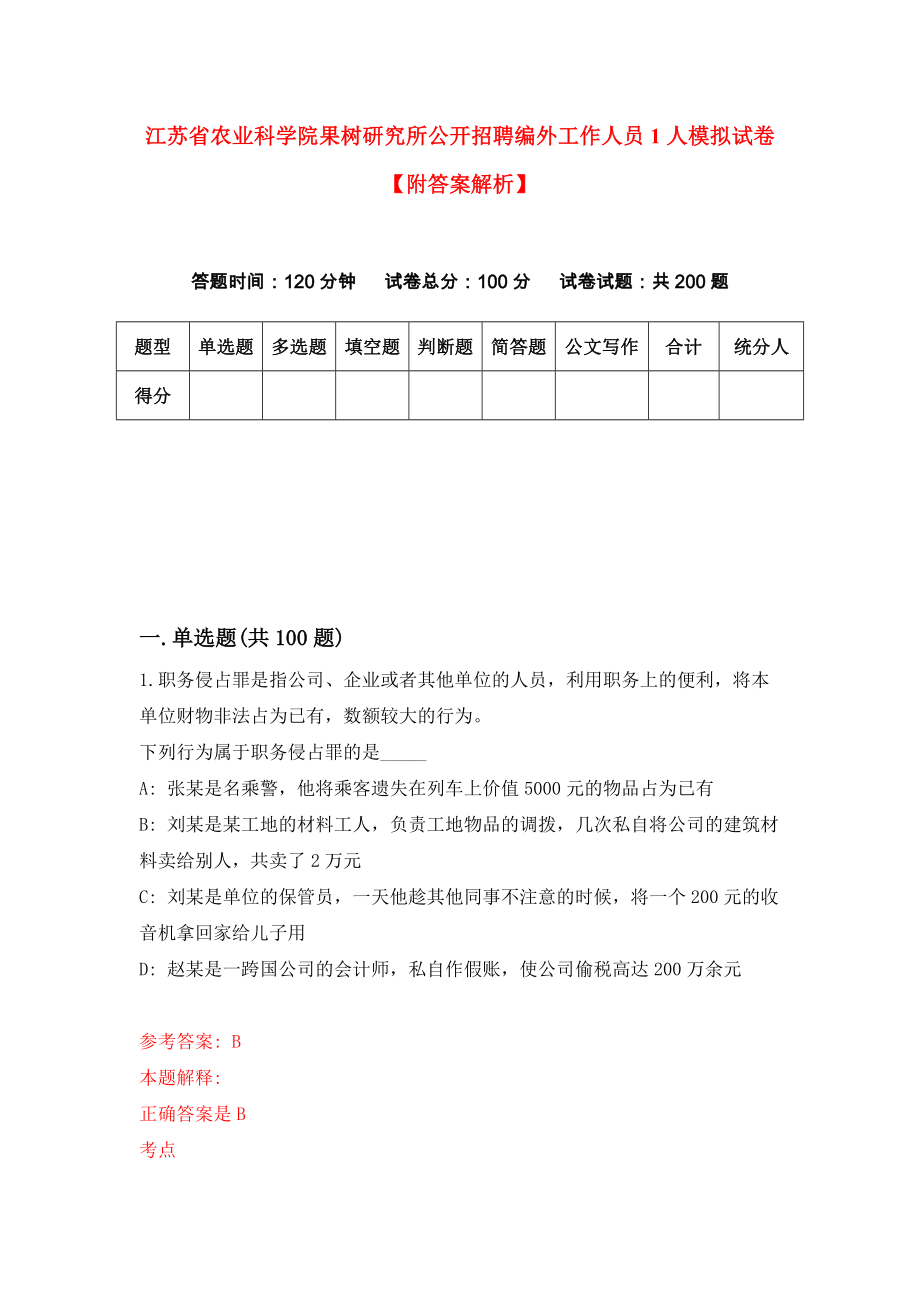 江苏省农业科学院果树研究所公开招聘编外工作人员1人模拟试卷【附答案解析】

答题时间：120分钟　试卷总分：100分　试卷试题：共200题

| 题型 | 单选题 | 多选题 | 填空题 | 判断题 | 简答题 | 公文写作 | 合计 | 统分人 |
|---|---|---|---|---|---|---|---|---|
| 得分 | | | | | | | | |

一.单选题(共100题)

1.职务侵占罪是指公司、企业或者其他单位的人员，利用职务上的便利，将本单位财物非法占为已有，数额较大的行为。
下列行为属于职务侵占罪的是_____
A: 张某是名乘警，他将乘客遗失在列车上价值5000元的物品占为已有
B: 刘某是某工地的材料工人，负责工地物品的调拨，几次私自将公司的建筑材料卖给别人，共卖了2万元
C: 刘某是单位的保管员，一天他趁其他同事不注意的时候，将一个200元的收音机拿回家给儿子用
D: 赵某是一跨国公司的会计师，私自作假账，使公司偷税高达200万余元

参考答案: B
本题解释:
正确答案是B
考点